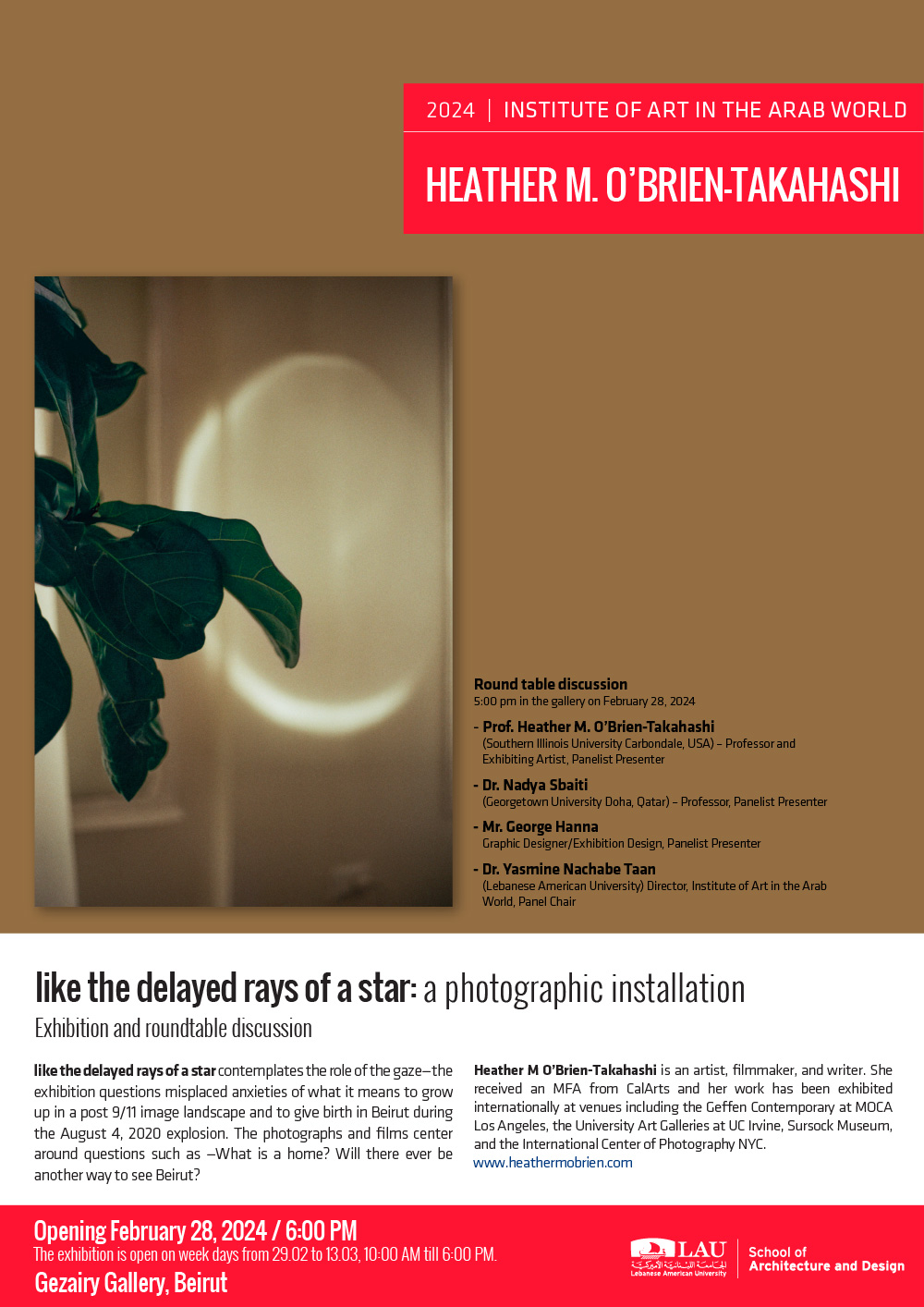 2024 | INSTITUTE OF ART IN THE ARAB WORLD

HEATHER M. O'BRIEN-TAKAHASHI

Round table discussion
5:00 pm in the gallery on February 28, 2024

- Prof. Heather M. O'Brien-Takahashi
(Southern Illinois University Carbondale, USA) – Professor and Exhibiting Artist, Panelist Presenter

- Dr. Nadya Sbaiti
(Georgetown University Doha, Qatar) – Professor, Panelist Presenter

- Mr. George Hanna
Graphic Designer/Exhibition Design, Panelist Presenter

- Dr. Yasmine Nachabe Taan
(Lebanese American University) Director, Institute of Art in the Arab World, Panel Chair

like the delayed rays of a star: a photographic installation

Exhibition and roundtable discussion

like the delayed rays of a star contemplates the role of the gaze—the exhibition questions misplaced anxieties of what it means to grow up in a post 9/11 image landscape and to give birth in Beirut during the August 4, 2020 explosion. The photographs and films center around questions such as –What is a home? Will there ever be another way to see Beirut?

Heather M O'Brien-Takahashi is an artist, filmmaker, and writer. She received an MFA from CalArts and her work has been exhibited internationally at venues including the Geffen Contemporary at MOCA Los Angeles, the University Art Galleries at UC Irvine, Sursock Museum, and the International Center of Photography NYC.
www.heathermobrien.com

Opening February 28, 2024 / 6:00 PM
The exhibition is open on week days from 29.02 to 13.03, 10:00 AM till 6:00 PM.
Gezairy Gallery, Beirut

LAU
الجامعة اللبنانية الأميركية
Lebanese American University
School of Architecture and Design